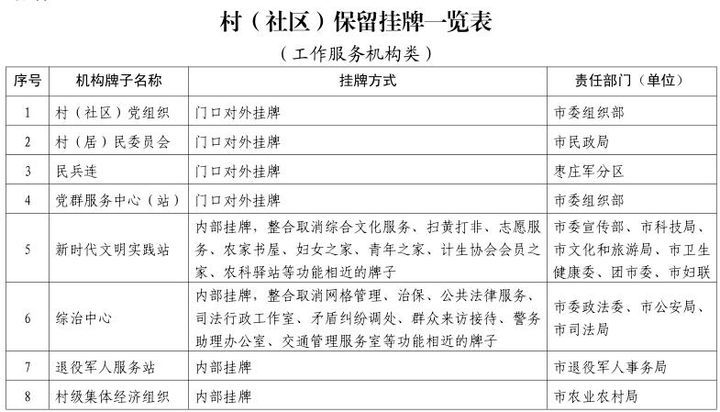 村（社区）保留挂牌一览表

（工作服务机构类）

| 序号 | 机构牌子名称 | 挂牌方式 | 责任部门（单位） |
|---|---|---|---|
| 1 | 村（社区）党组织 | 门口对外挂牌 | 市委组织部 |
| 2 | 村（居）民委员会 | 门口对外挂牌 | 市民政局 |
| 3 | 民兵连 | 门口对外挂牌 | 枣庄军分区 |
| 4 | 党群服务中心（站） | 门口对外挂牌 | 市委组织部 |
| 5 | 新时代文明实践站 | 内部挂牌，整合取消综合文化服务、扫黄打非、志愿服务、农家书屋、妇女之家、青年之家、计生协会会员之家、农科驿站等功能相近的牌子 | 市委宣传部、市科技局、市文化和旅游局、市卫生健康委、团市委、市妇联 |
| 6 | 综治中心 | 内部挂牌，整合取消网格管理、治保、公共法律服务、司法行政工作室、矛盾纠纷调处、群众来访接待、警务助理办公室、交通管理服务室等功能相近的牌子 | 市委政法委、市公安局、市司法局 |
| 7 | 退役军人服务站 | 内部挂牌 | 市退役军人事务局 |
| 8 | 村级集体经济组织 | 内部挂牌 | 市农业农村局 |